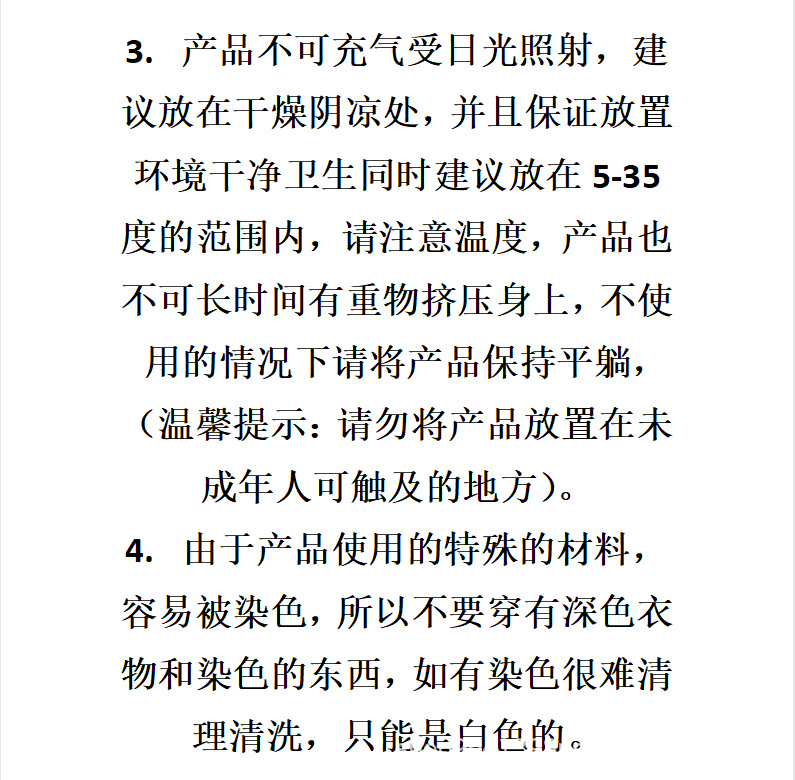 3. 产品不可充气受日光照射，建议放在干燥阴凉处，并且保证放置环境干净卫生同时建议放在 5-35 度的范围内，请注意温度，产品也不可长时间有重物挤压身上，不使用的情况下请将产品保持平躺，（温馨提示：请勿将产品放置在未成年人可触及的地方）。

4. 由于产品使用的特殊的材料，容易被染色，所以不要穿有深色衣物和染色的东西，如有染色很难清理清洗，只能是白色的。